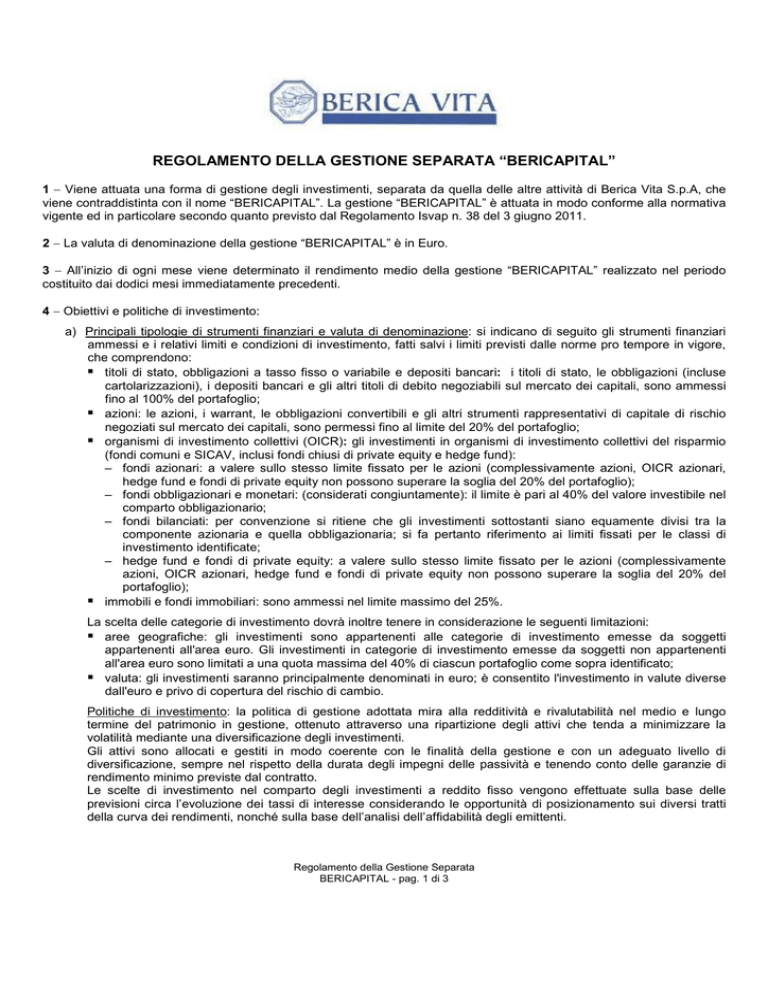 BERICA VITA

REGOLAMENTO DELLA GESTIONE SEPARATA “BERICAPITAL”

1 – Viene attuata una forma di gestione degli investimenti, separata da quella delle altre attività di Berica Vita S.p.A, che viene contraddistinta con il nome “BERICAPITAL”. La gestione “BERICAPITAL” è attuata in modo conforme alla normativa vigente ed in particolare secondo quanto previsto dal Regolamento Isvap n. 38 del 3 giugno 2011.

2 – La valuta di denominazione della gestione “BERICAPITAL” è in Euro.

3 – All’inizio di ogni mese viene determinato il rendimento medio della gestione “BERICAPITAL” realizzato nel periodo costituito dai dodici mesi immediatamente precedenti.

4 – Obiettivi e politiche di investimento:

a) Principali tipologie di strumenti finanziari e valuta di denominazione: si indicano di seguito gli strumenti finanziari ammessi e i relativi limiti e condizioni di investimento, fatti salvi i limiti previsti dalle norme pro tempore in vigore, che comprendono:
▪ titoli di stato, obbligazioni a tasso fisso o variabile e depositi bancari: i titoli di stato, le obbligazioni (incluse cartolarizzazioni), i depositi bancari e gli altri titoli di debito negoziabili sul mercato dei capitali, sono ammessi fino al 100% del portafoglio;
▪ azioni: le azioni, i warrant, le obbligazioni convertibili e gli altri strumenti rappresentativi di capitale di rischio negoziati sul mercato dei capitali, sono permessi fino al limite del 20% del portafoglio;
▪ organismi di investimento collettivi (OICR): gli investimenti in organismi di investimento collettivi del risparmio (fondi comuni e SICAV, inclusi fondi chiusi di private equity e hedge fund):
– fondi azionari: a valere sullo stesso limite fissato per le azioni (complessivamente azioni, OICR azionari, hedge fund e fondi di private equity non possono superare la soglia del 20% del portafoglio);
– fondi obbligazionari e monetari: (considerati congiuntamente): il limite è pari al 40% del valore investibile nel comparto obbligazionario;
– fondi bilanciati: per convenzione si ritiene che gli investimenti sottostanti siano equamente divisi tra la componente azionaria e quella obbligazionaria; si fa pertanto riferimento ai limiti fissati per le classi di investimento identificate;
– hedge fund e fondi di private equity: a valere sullo stesso limite fissato per le azioni (complessivamente azioni, OICR azionari, hedge fund e fondi di private equity non possono superare la soglia del 20% del portafoglio);
▪ immobili e fondi immobiliari: sono ammessi nel limite massimo del 25%.

La scelta delle categorie di investimento dovrà inoltre tenere in considerazione le seguenti limitazioni:
▪ aree geografiche: gli investimenti sono appartenenti alle categorie di investimento emesse da soggetti appartenenti all'area euro. Gli investimenti in categorie di investimento emesse da soggetti non appartenenti all'area euro sono limitati a una quota massima del 40% di ciascun portafoglio come sopra identificato;
▪ valuta: gli investimenti saranno principalmente denominati in euro; è consentito l'investimento in valute diverse dall'euro e privo di copertura del rischio di cambio.

Politiche di investimento: la politica di gestione adottata mira alla redditività e rivalutabilità nel medio e lungo termine del patrimonio in gestione, ottenuto attraverso una ripartizione degli attivi che tenda a minimizzare la volatilità mediante una diversificazione degli investimenti.
Gli attivi sono allocati e gestiti in modo coerente con le finalità della gestione e con un adeguato livello di diversificazione, sempre nel rispetto della durata degli impegni delle passività e tenendo conto delle garanzie di rendimento minimo previste dal contratto.
Le scelte di investimento nel comparto degli investimenti a reddito fisso vengono effettuate sulla base delle previsioni circa l’evoluzione dei tassi di interesse considerando le opportunità di posizionamento sui diversi tratti della curva dei rendimenti, nonché sulla base dell’analisi dell’affidabilità degli emittenti.

Regolamento della Gestione Separata
BERICAPITAL - pag. 1 di 3